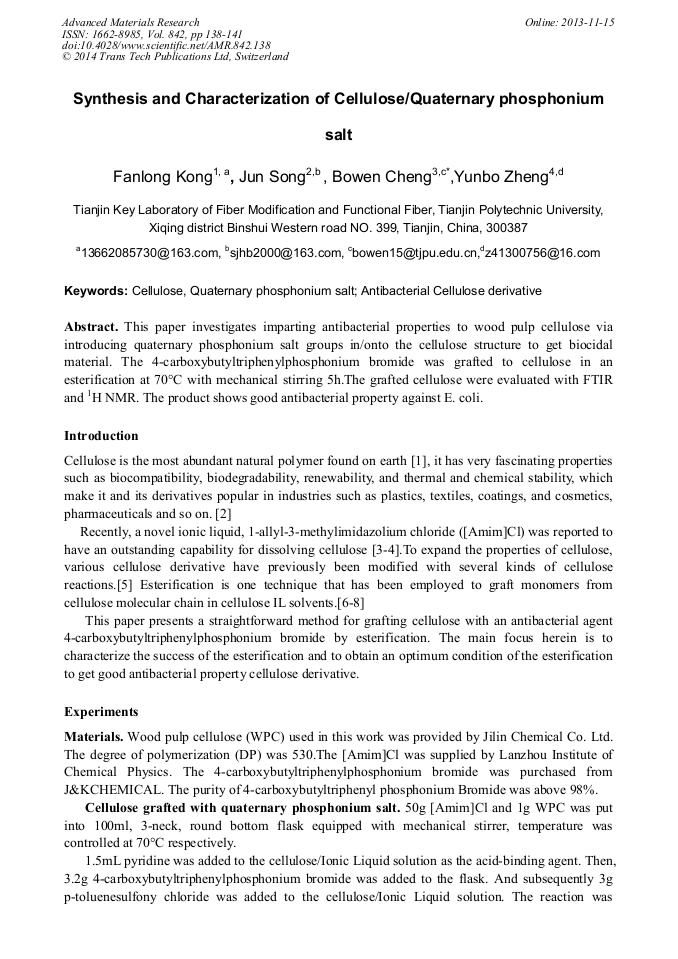 Advanced Materials Research
ISSN: 1662-8985, Vol. 842, pp 138-141
doi:10.4028/www.scientific.net/AMR.842.138
© 2014 Trans Tech Publications Ltd, Switzerland

Online: 2013-11-15

Synthesis and Characterization of Cellulose/Quaternary phosphonium salt

Fanlong Kong$^{1, a}$, Jun Song$^{2,b}$ , Bowen Cheng$^{3,c*}$,Yunbo Zheng$^{4,d}$

Tianjin Key Laboratory of Fiber Modification and Functional Fiber, Tianjin Polytechnic University, Xiqing district Binshui Western road NO. 399, Tianjin, China, 300387

$^{a}$13662085730@163.com, $^{b}$sjhb2000@163.com, $^{c}$bowen15@tjpu.edu.cn,$^{d}$z41300756@16.com

Keywords: Cellulose, Quaternary phosphonium salt; Antibacterial Cellulose derivative

Abstract. This paper investigates imparting antibacterial properties to wood pulp cellulose via introducing quaternary phosphonium salt groups in/onto the cellulose structure to get biocidal material. The 4-carboxybutyltriphenylphosphonium bromide was grafted to cellulose in an esterification at 70°C with mechanical stirring 5h.The grafted cellulose were evaluated with FTIR and $^{1}$H NMR. The product shows good antibacterial property against E. coli.

Introduction

Cellulose is the most abundant natural polymer found on earth [1], it has very fascinating properties such as biocompatibility, biodegradability, renewability, and thermal and chemical stability, which make it and its derivatives popular in industries such as plastics, textiles, coatings, and cosmetics, pharmaceuticals and so on. [2]

Recently, a novel ionic liquid, 1-allyl-3-methylimidazolium chloride ([Amim]Cl) was reported to have an outstanding capability for dissolving cellulose [3-4].To expand the properties of cellulose, various cellulose derivative have previously been modified with several kinds of cellulose reactions.[5] Esterification is one technique that has been employed to graft monomers from cellulose molecular chain in cellulose IL solvents.[6-8]

This paper presents a straightforward method for grafting cellulose with an antibacterial agent 4-carboxybutyltriphenylphosphonium bromide by esterification. The main focus herein is to characterize the success of the esterification and to obtain an optimum condition of the esterification to get good antibacterial property cellulose derivative.

Experiments

Materials. Wood pulp cellulose (WPC) used in this work was provided by Jilin Chemical Co. Ltd. The degree of polymerization (DP) was 530.The [Amim]Cl was supplied by Lanzhou Institute of Chemical Physics. The 4-carboxybutyltriphenylphosphonium bromide was purchased from J&KCHEMICAL. The purity of 4-carboxybutyltriphenyl phosphonium Bromide was above 98%.

Cellulose grafted with quaternary phosphonium salt. 50g [Amim]Cl and 1g WPC was put into 100ml, 3-neck, round bottom flask equipped with mechanical stirrer, temperature was controlled at 70°C respectively.

1.5mL pyridine was added to the cellulose/Ionic Liquid solution as the acid-binding agent. Then, 3.2g 4-carboxybutyltriphenylphosphonium bromide was added to the flask. And subsequently 3g p-toluenesulfony chloride was added to the cellulose/Ionic Liquid solution. The reaction was